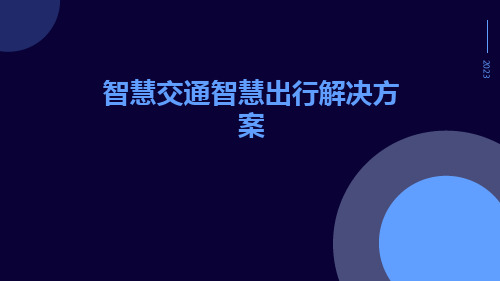 2023

智慧交通智慧出行解决方案